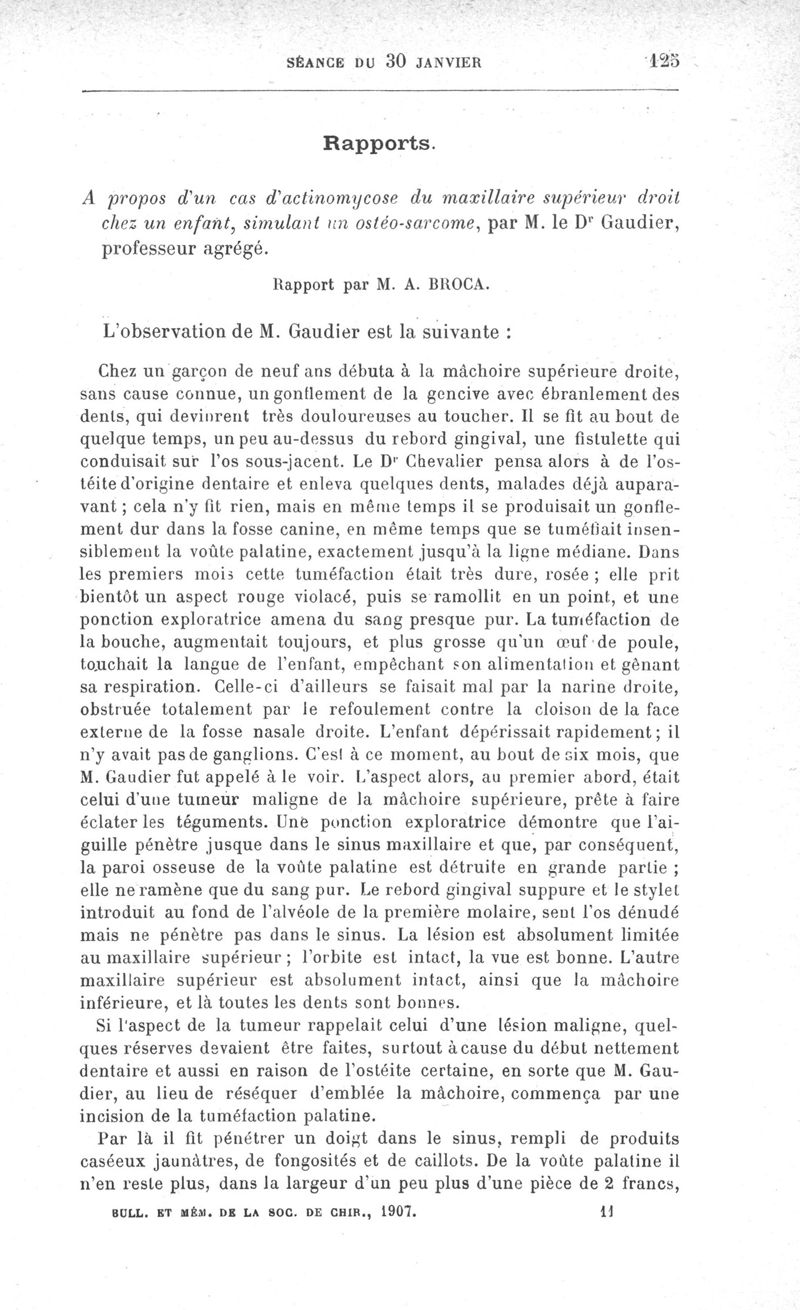 SÉANCE DU 30 JANVIER 125

Rapports.

A propos d'un cas d'actinomycose du maxillaire supérieur droit chez un enfant, simulant un ostéo-sarcome, par M. le Dr Gaudier, professeur agrégé.

Rapport par M. A. BROCA.

L'observation de M. Gaudier est la suivante :

Chez un garçon de neuf ans débuta à la mâchoire supérieure droite, sans cause connue, un gonflement de la gencive avec ébranlement des dents, qui devinrent très douloureuses au toucher. Il se fit au bout de quelque temps, un peu au-dessus du rebord gingival, une fistulette qui conduisait sur l'os sous-jacent. Le Dr Chevalier pensa alors à de l'ostéite d'origine dentaire et enleva quelques dents, malades déjà auparavant ; cela n'y fit rien, mais en même temps il se produisait un gonflement dur dans la fosse canine, en même temps que se tuméfiait insensiblement la voûte palatine, exactement jusqu'à la ligne médiane. Dans les premiers mois cette tuméfaction était très dure, rosée ; elle prit bientôt un aspect rouge violacé, puis se ramollit en un point, et une ponction exploratrice amena du sang presque pur. La tuméfaction de la bouche, augmentait toujours, et plus grosse qu'un œuf de poule, touchait la langue de l'enfant, empêchant son alimentation et gênant sa respiration. Celle-ci d'ailleurs se faisait mal par la narine droite, obstruée totalement par le refoulement contre la cloison de la face externe de la fosse nasale droite. L'enfant dépérissait rapidement ; il n'y avait pas de ganglions. C'est à ce moment, au bout de six mois, que M. Gaudier fut appelé à le voir. L'aspect alors, au premier abord, était celui d'une tumeur maligne de la mâchoire supérieure, prête à faire éclater les téguments. Une ponction exploratrice démontre que l'aiguille pénètre jusque dans le sinus maxillaire et que, par conséquent, la paroi osseuse de la voûte palatine est détruite en grande partie ; elle ne ramène que du sang pur. Le rebord gingival suppure et le stylet introduit au fond de l'alvéole de la première molaire, sent l'os dénudé mais ne pénètre pas dans le sinus. La lésion est absolument limitée au maxillaire supérieur ; l'orbite est intact, la vue est bonne. L'autre maxillaire supérieur est absolument intact, ainsi que la mâchoire inférieure, et là toutes les dents sont bonnes.

Si l'aspect de la tumeur rappelait celui d'une lésion maligne, quelques réserves devaient être faites, surtout à cause du début nettement dentaire et aussi en raison de l'ostéite certaine, en sorte que M. Gaudier, au lieu de réséquer d'emblée la mâchoire, commença par une incision de la tuméfaction palatine.

Par là il fit pénétrer un doigt dans le sinus, rempli de produits caséeux jaunâtres, de fongosités et de caillots. De la voûte palatine il n'en reste plus, dans la largeur d'un peu plus d'une pièce de 2 francs,

BULL. ET MÉM. DE LA SOC. DE CHIR., 1907. 11